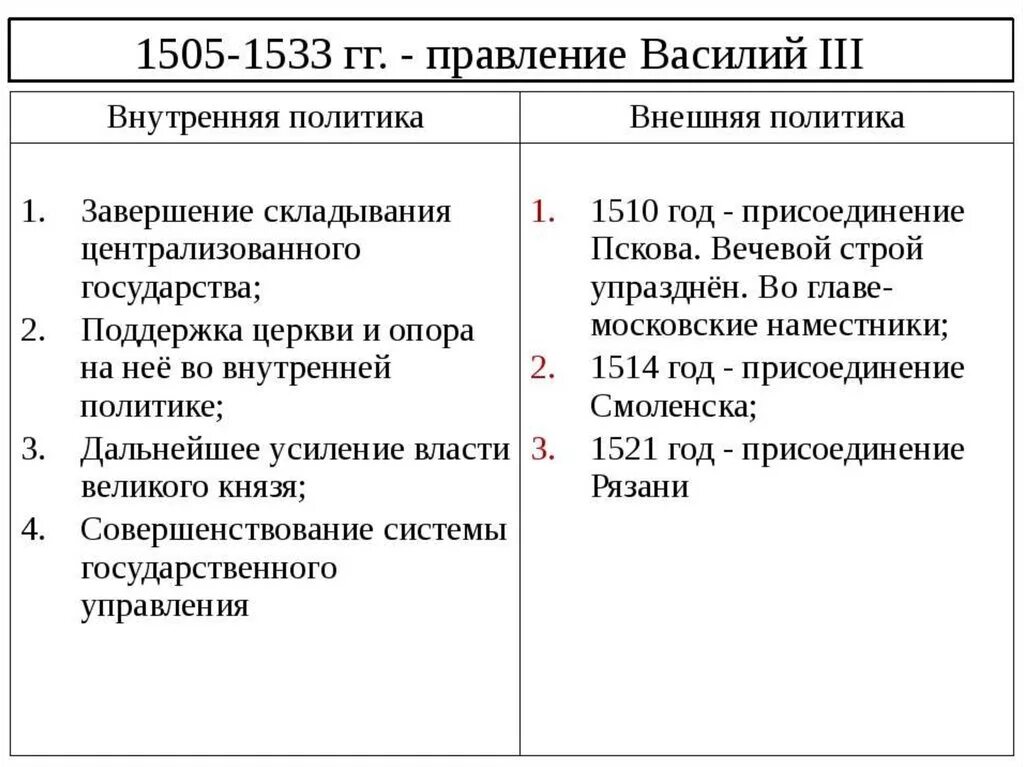 1505-1533 гг. - правление Василий III

| Внутренняя политика | Внешняя политика |
|---|---|
| 1. Завершение складывания централизованного государства; 2. Поддержка церкви и опора на неё во внутренней политике; 3. Дальнейшее усиление власти великого князя; 4. Совершенствование системы государственного управления | 1. 1510 год - присоединение Пскова. Вечевой строй упразднён. Во главе- московские наместники; 2. 1514 год - присоединение Смоленска; 3. 1521 год - присоединение Рязани |